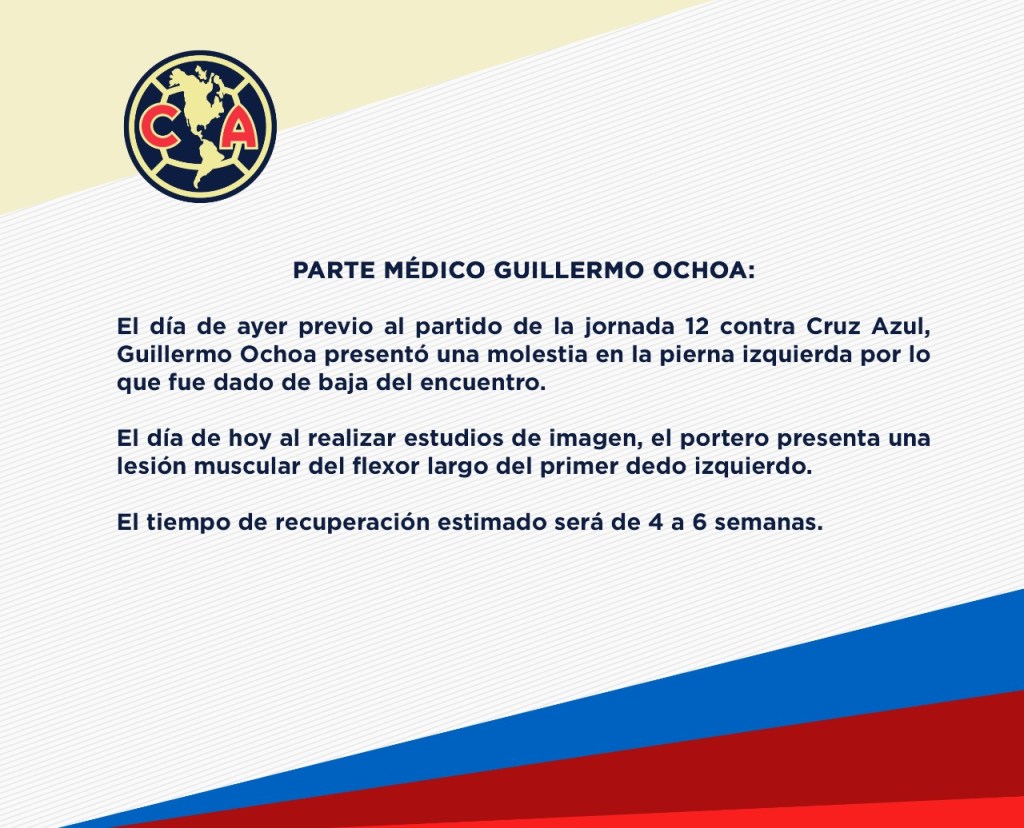 CA

PARTE MÉDICO GUILLERMO OCHOA:

El día de ayer previo al partido de la jornada 12 contra Cruz Azul, Guillermo Ochoa presentó una molestia en la pierna izquierda por lo que fue dado de baja del encuentro.

El día de hoy al realizar estudios de imagen, el portero presenta una lesión muscular del flexor largo del primer dedo izquierdo.

El tiempo de recuperación estimado será de 4 a 6 semanas.